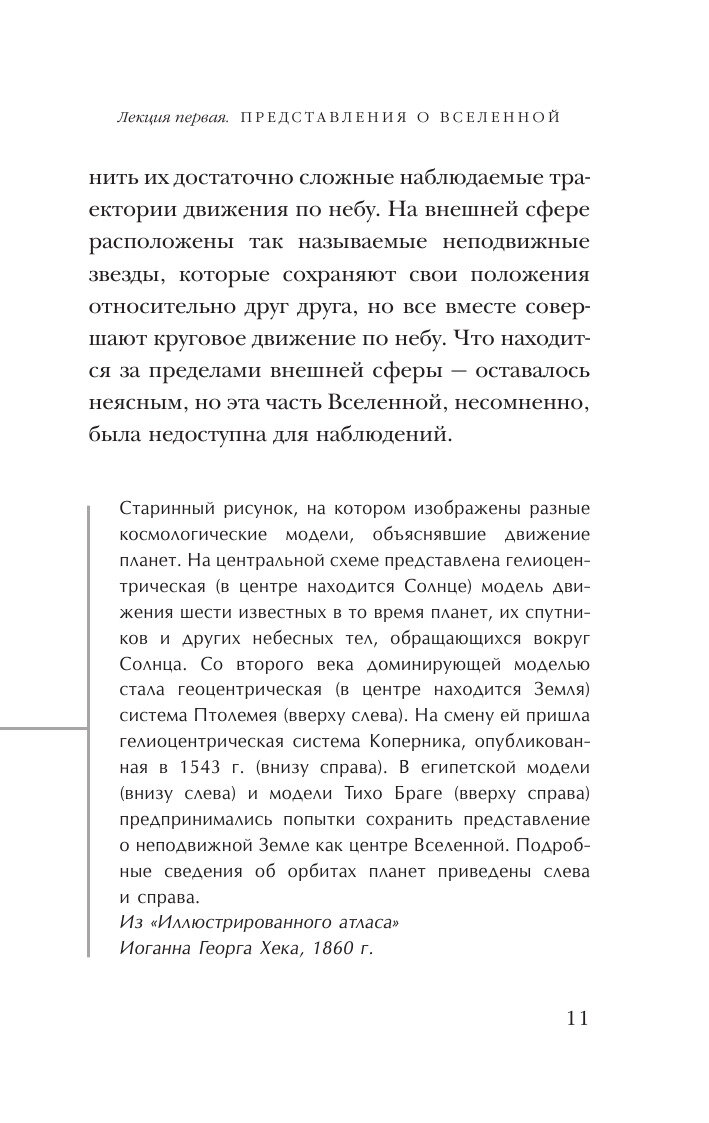 Лекция первая. ПРЕДСТАВЛЕНИЯ О ВСЕЛЕННОЙ

нить их достаточно сложные наблюдаемые траектории движения по небу. На внешней сфере расположены так называемые неподвижные звезды, которые сохраняют свои положения относительно друг друга, но все вместе совершают круговое движение по небу. Что находится за пределами внешней сферы — оставалось неясным, но эта часть Вселенной, несомненно, была недоступна для наблюдений.

Старинный рисунок, на котором изображены разные космологические модели, объяснявшие движение планет. На центральной схеме представлена гелиоцентрическая (в центре находится Солнце) модель движения шести известных в то время планет, их спутников и других небесных тел, обращающихся вокруг Солнца. Со второго века доминирующей моделью стала геоцентрическая (в центре находится Земля) система Птолемея (вверху слева). На смену ей пришла гелиоцентрическая система Коперника, опубликованная в 1543 г. (внизу справа). В египетской модели (внизу слева) и модели Тихо Браге (вверху справа) предпринимались попытки сохранить представление о неподвижной Земле как центре Вселенной. Подробные сведения об орбитах планет приведены слева и справа.
Из «Иллюстрированного атласа» Иоганна Георга Хека, 1860 г.

11